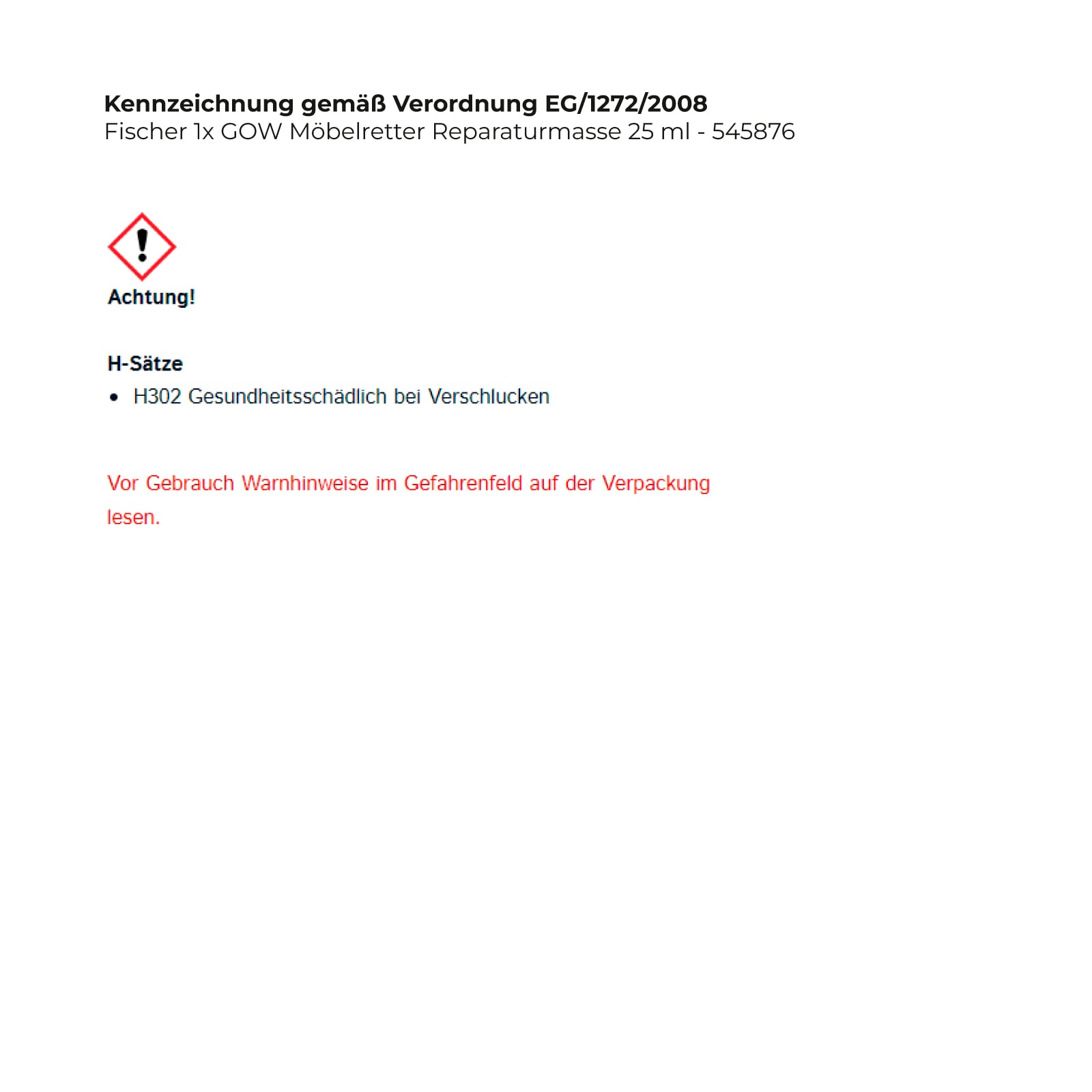 Kennzeichnung gemäß Verordnung EG/1272/2008
Fischer 1x GOW Möbelretter Reparaturmasse 25 ml - 545876

Achtung!

H-Sätze
• H302 Gesundheitsschädlich bei Verschlucken

Vor Gebrauch Warnhinweise im Gefahrenfeld auf der Verpackung lesen.